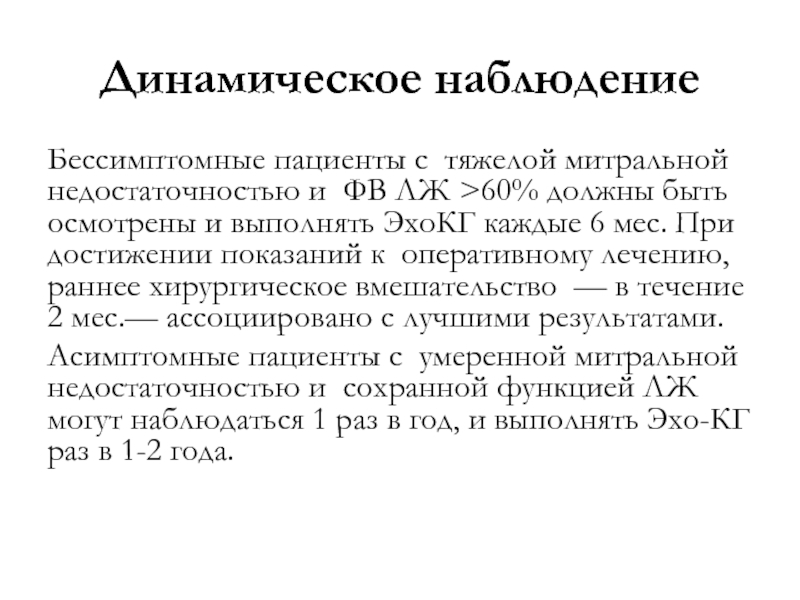 Динамическое наблюдение

Бессимптомные пациенты с тяжелой митральной недостаточностью и ФВ ЛЖ >60% должны быть осмотрены и выполнять ЭхоКГ каждые 6 мес. При достижении показаний к оперативному лечению, раннее хирургическое вмешательство — в течение 2 мес.— ассоциировано с лучшими результатами.

Асимптомные пациенты с умеренной митральной недостаточностью и сохранной функцией ЛЖ могут наблюдаться 1 раз в год, и выполнять Эхо-КГ раз в 1-2 года.